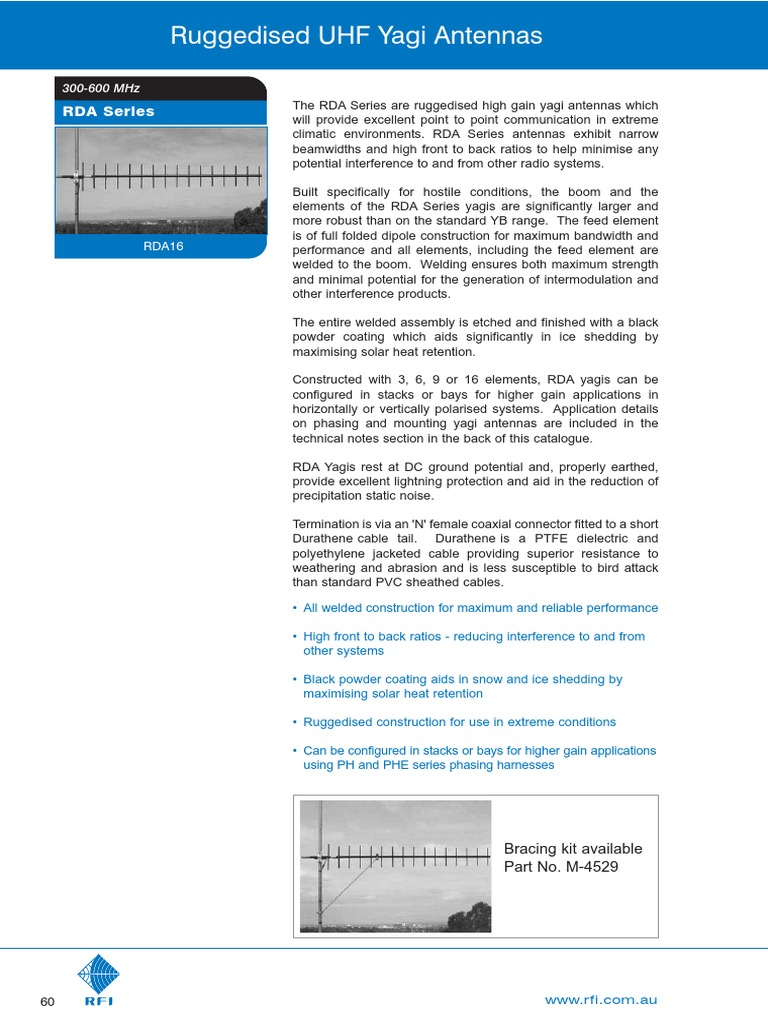 Ruggedised UHF Yagi Antennas

300-600 MHz

RDA Series

RDA16

The RDA Series are ruggedised high gain yagi antennas which will provide excellent point to point communication in extreme climatic environments. RDA Series antennas exhibit narrow beamwidths and high front to back ratios to help minimise any potential interference to and from other radio systems.

Built specifically for hostile conditions, the boom and the elements of the RDA Series yagis are significantly larger and more robust than on the standard YB range. The feed element is of full folded dipole construction for maximum bandwidth and performance and all elements, including the feed element are welded to the boom. Welding ensures both maximum strength and minimal potential for the generation of intermodulation and other interference products.

The entire welded assembly is etched and finished with a black powder coating which aids significantly in ice shedding by maximising solar heat retention.

Constructed with 3, 6, 9 or 16 elements, RDA yagis can be configured in stacks or bays for higher gain applications in horizontally or vertically polarised systems. Application details on phasing and mounting yagi antennas are included in the technical notes section in the back of this catalogue.

RDA Yagis rest at DC ground potential and, properly earthed, provide excellent lightning protection and aid in the reduction of precipitation static noise.

Termination is via an 'N' female coaxial connector fitted to a short Durathene cable tail. Durathene is a PTFE dielectric and polyethylene jacketed cable providing superior resistance to weathering and abrasion and is less susceptible to bird attack than standard PVC sheathed cables.

• All welded construction for maximum and reliable performance

• High front to back ratios - reducing interference to and from other systems

• Black powder coating aids in snow and ice shedding by maximising solar heat retention

• Ruggedised construction for use in extreme conditions

• Can be configured in stacks or bays for higher gain applications using PH and PHE series phasing harnesses

Bracing kit available
Part No. M-4529

60

RFI

www.rfi.com.au